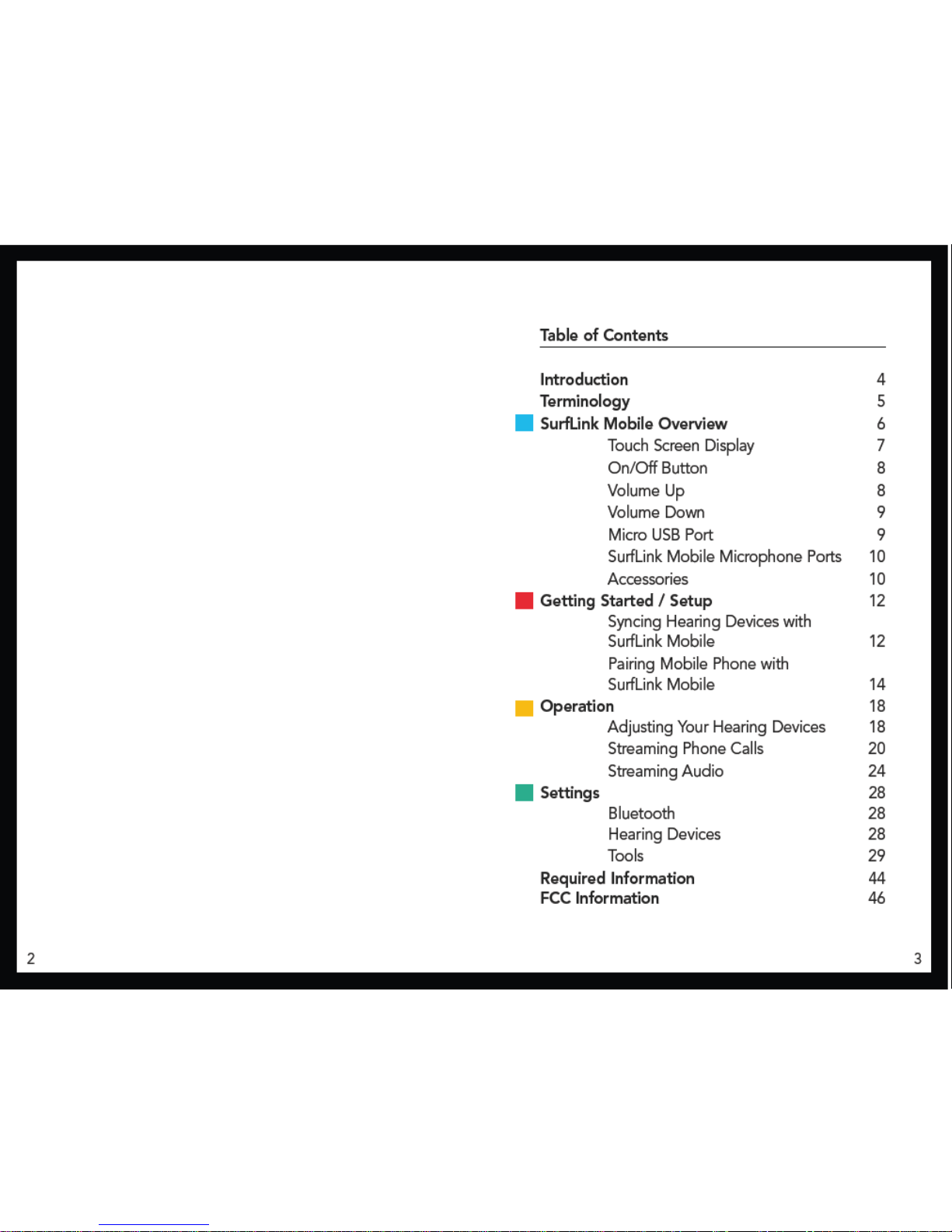 Table of Contents

Introduction 4
Terminology 5
SurfLink Mobile Overview 6
Touch Screen Display 7
On/Off Button 8
Volume Up 8
Volume Down 9
Micro USB Port 9
SurfLink Mobile Microphone Ports 10
Accessories 10
Getting Started / Setup 12
Syncing Hearing Devices with SurfLink Mobile 12
Pairing Mobile Phone with SurfLink Mobile 14
Operation 18
Adjusting Your Hearing Devices 18
Streaming Phone Calls 20
Streaming Audio 24
Settings 28
Bluetooth 28
Hearing Devices 28
Tools 29
Required Information 44
FCC Information 46

2

3